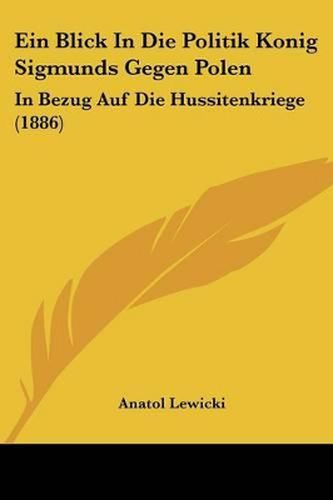 Ein Blick In Die Politik Konig Sigmunds Gegen Polen

In Bezug Auf Die Hussitenkriege (1886)

Anatol Lewicki